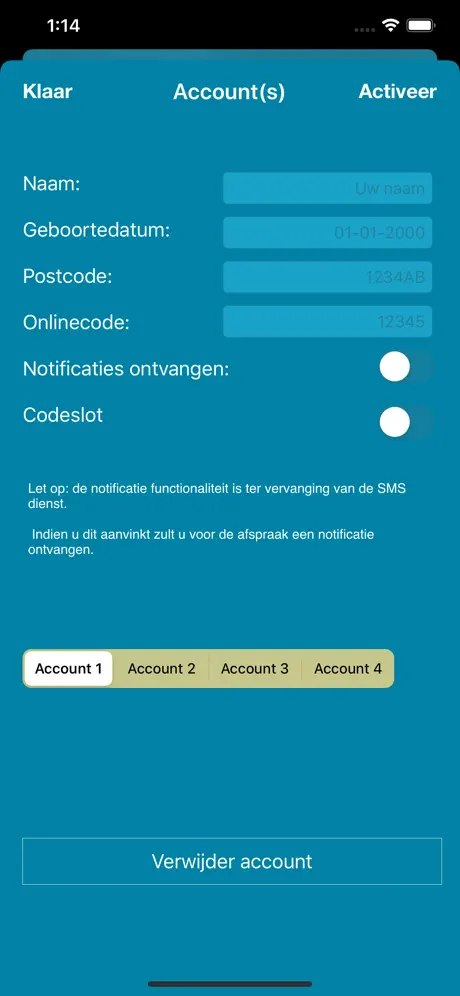 1:14

Klaar Account(s) Activeer

Naam: Uw naam
Geboortedatum: 01-01-2000
Postcode: 1234AB
Onlinecode: 12345
Notificaties ontvangen:
Codeslot

Let op: de notificatie functionaliteit is ter vervanging van de SMS dienst.

Indien u dit aanvinkt zult u voor de afspraak een notificatie ontvangen.

Account 1 Account 2 Account 3 Account 4

Verwijder account